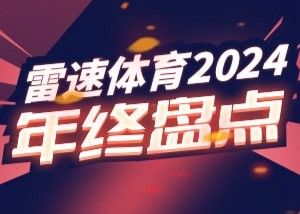 雷速体育2024
年终盘点